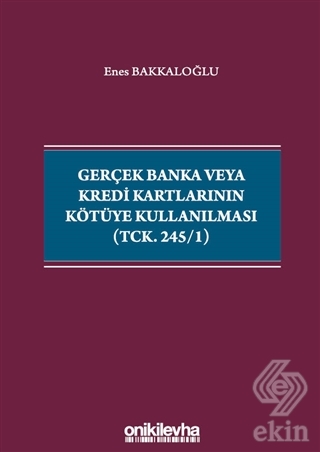 Enes BAKKALOĞLU

GERÇEK BANKA VEYA KREDİ KARTLARININ KÖTÜYE KULLANILMASI (TCK. 245/1)

onikilevha

ekin